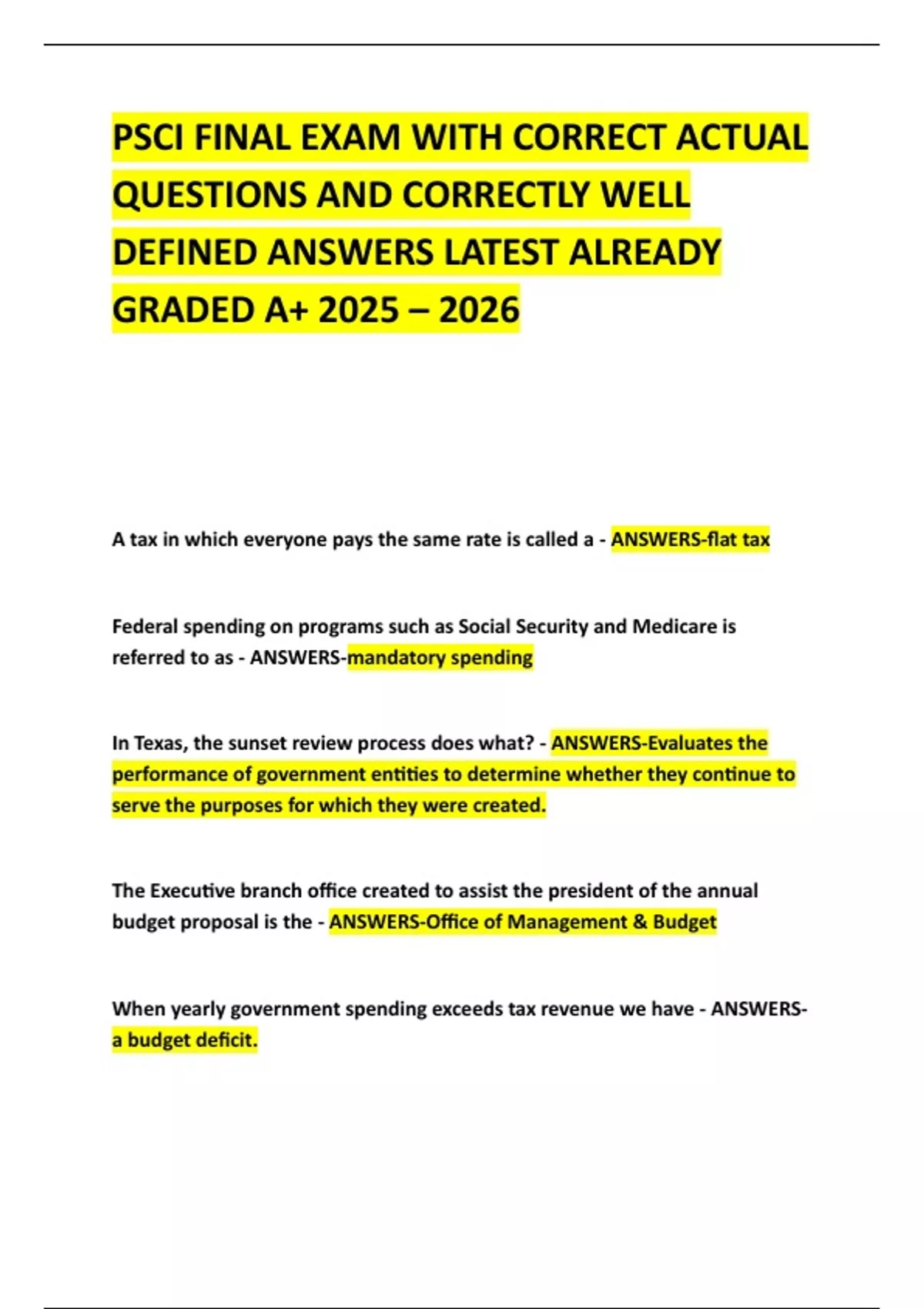 PSCI FINAL EXAM WITH CORRECT ACTUAL QUESTIONS AND CORRECTLY WELL DEFINED ANSWERS LATEST ALREADY GRADED A+ 2025 – 2026

A tax in which everyone pays the same rate is called a - ANSWERS-flat tax

Federal spending on programs such as Social Security and Medicare is referred to as - ANSWERS-mandatory spending

In Texas, the sunset review process does what? - ANSWERS-Evaluates the performance of government entities to determine whether they continue to serve the purposes for which they were created.

The Executive branch office created to assist the president of the annual budget proposal is the - ANSWERS-Office of Management & Budget

When yearly government spending exceeds tax revenue we have - ANSWERS-a budget deficit.